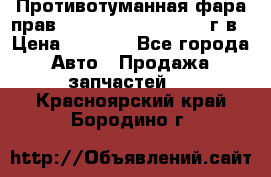 Противотуманная фара прав г в Цена Все города Авто Продажа запчастей Красноярский край Бородино г

http://Объявлений.сайт